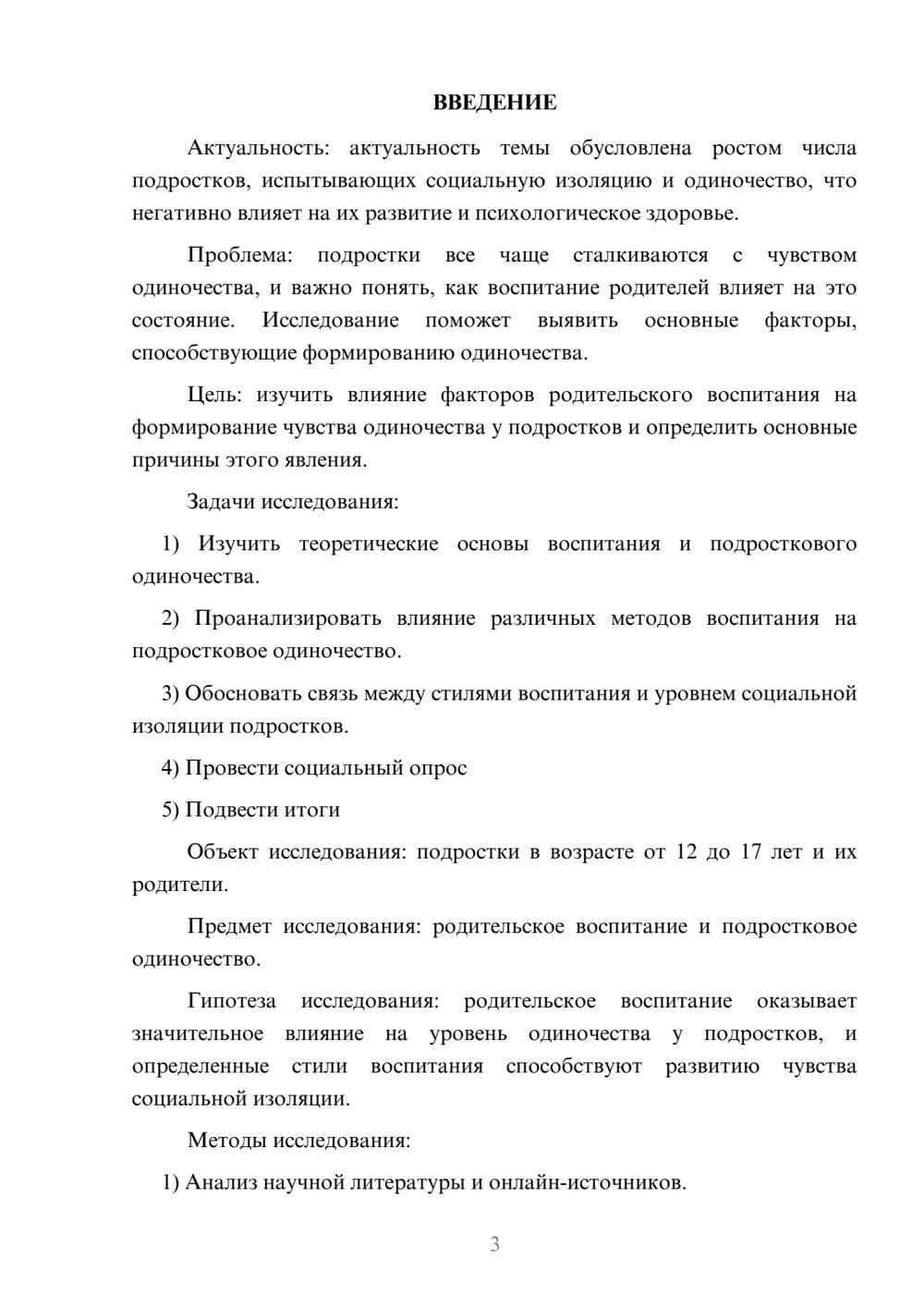 ВВЕДЕНИЕ

Актуальность: актуальность темы обусловлена ростом числа подростков, испытывающих социальную изоляцию и одиночество, что негативно влияет на их развитие и психологическое здоровье.

Проблема: подростки все чаще сталкиваются с чувством одиночества, и важно понять, как воспитание родителей влияет на это состояние. Исследование поможет выявить основные факторы, способствующие формированию одиночества.

Цель: изучить влияние факторов родительского воспитания на формирование чувства одиночества у подростков и определить основные причины этого явления.

Задачи исследования:

1) Изучить теоретические основы воспитания и подросткового одиночества.

2) Проанализировать влияние различных методов воспитания на подростковое одиночество.

3) Обосновать связь между стилями воспитания и уровнем социальной изоляции подростков.

4) Провести социальный опрос

5) Подвести итоги

Объект исследования: подростки в возрасте от 12 до 17 лет и их родители.

Предмет исследования: родительское воспитание и подростковое одиночество.

Гипотеза исследования: родительское воспитание оказывает значительное влияние на уровень одиночества у подростков, и определенные стили воспитания способствуют развитию чувства социальной изоляции.

Методы исследования:

1) Анализ научной литературы и онлайн-источников.

3